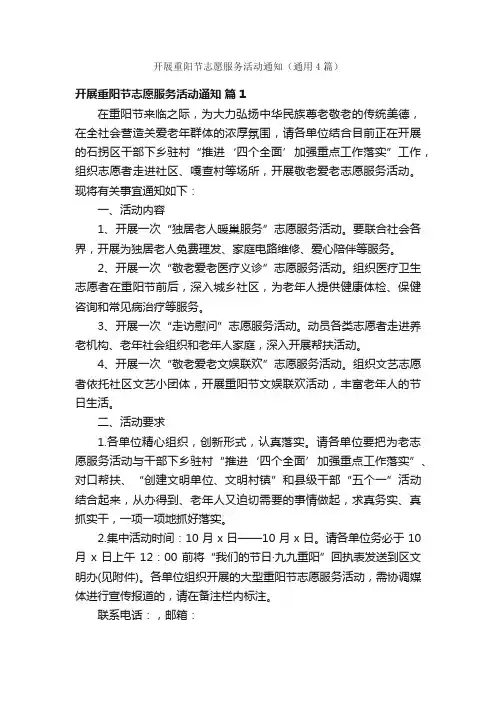 开展重阳节志愿服务活动通知（通用4篇）

开展重阳节志愿服务活动通知 篇1

在重阳节来临之际，为大力弘扬中华民族尊老敬老的传统美德，在全社会营造关爱老年群体的浓厚氛围，请各单位结合目前正在开展的石拐区干部下乡驻村“推进‘四个全面’加强重点工作落实”工作，组织志愿者走进社区、嘎查村等场所，开展敬老爱老志愿服务活动。现将有关事宜通知如下：

一、活动内容

1、开展一次“独居老人暖巢服务”志愿服务活动。要联合社会各界，开展为独居老人免费理发、家庭电路维修、爱心陪伴等服务。

2、开展一次“敬老爱老医疗义诊”志愿服务活动。组织医疗卫生志愿者在重阳节前后，深入城乡社区，为老年人提供健康体检、保健咨询和常见病治疗等服务。

3、开展一次“走访慰问”志愿服务活动。动员各类志愿者走进养老机构、老年社会组织和老年人家庭，深入开展帮扶活动。

4、开展一次“敬老爱老文娱联欢”志愿服务活动。组织文艺志愿者依托社区文艺小团体，开展重阳节文娱联欢活动，丰富老年人的节日生活。

二、活动要求

1.各单位精心组织，创新形式，认真落实。请各单位要把为老志愿服务活动与干部下乡驻村“推进‘四个全面’加强重点工作落实”、对口帮扶、“创建文明单位、文明村镇”和县级干部“五个一”活动结合起来，从办得到、老年人又迫切需要的事情做起，求真务实、真抓实干，一项一项地抓好落实。

2.集中活动时间：10月x日——10月x日。请各单位务必于10月x日上午12：00前将“我们的节日·九九重阳”回执表发送到区文明办(见附件)。各单位组织开展的大型重阳节志愿服务活动，需协调媒体进行宣传报道的，请在备注栏内标注。

联系电话：，邮箱：